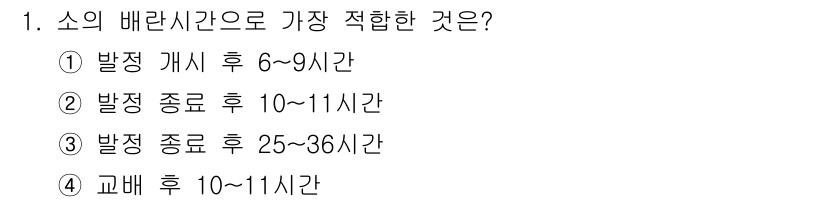 1. 소의 배란시간으로 가장 적합한 것은?

① 발정 개시 후 6~9시간

② 발정 종료 후 10~11시간

③ 발정 종료 후 25~36시간

④ 교배 후 10~11시간